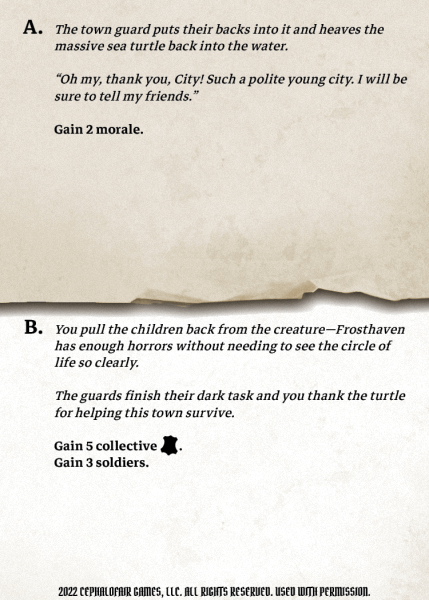 A. The town guard puts their backs into it and heaves the massive sea turtle back into the water.

"Oh my, thank you, City! Such a polite young city. I will be sure to tell my friends."

Gain 2 morale.

B. You pull the children back from the creature—Frosthaven has enough horrors without needing to see the circle of life so clearly.

The guards finish their dark task and you thank the turtle for helping this town survive.

Gain 5 collective .
Gain 3 soldiers.

2022 CEPHALOFAIR GAMES, LLC. ALL RIGHTS RESERVED. USED WITH PERMISSION.